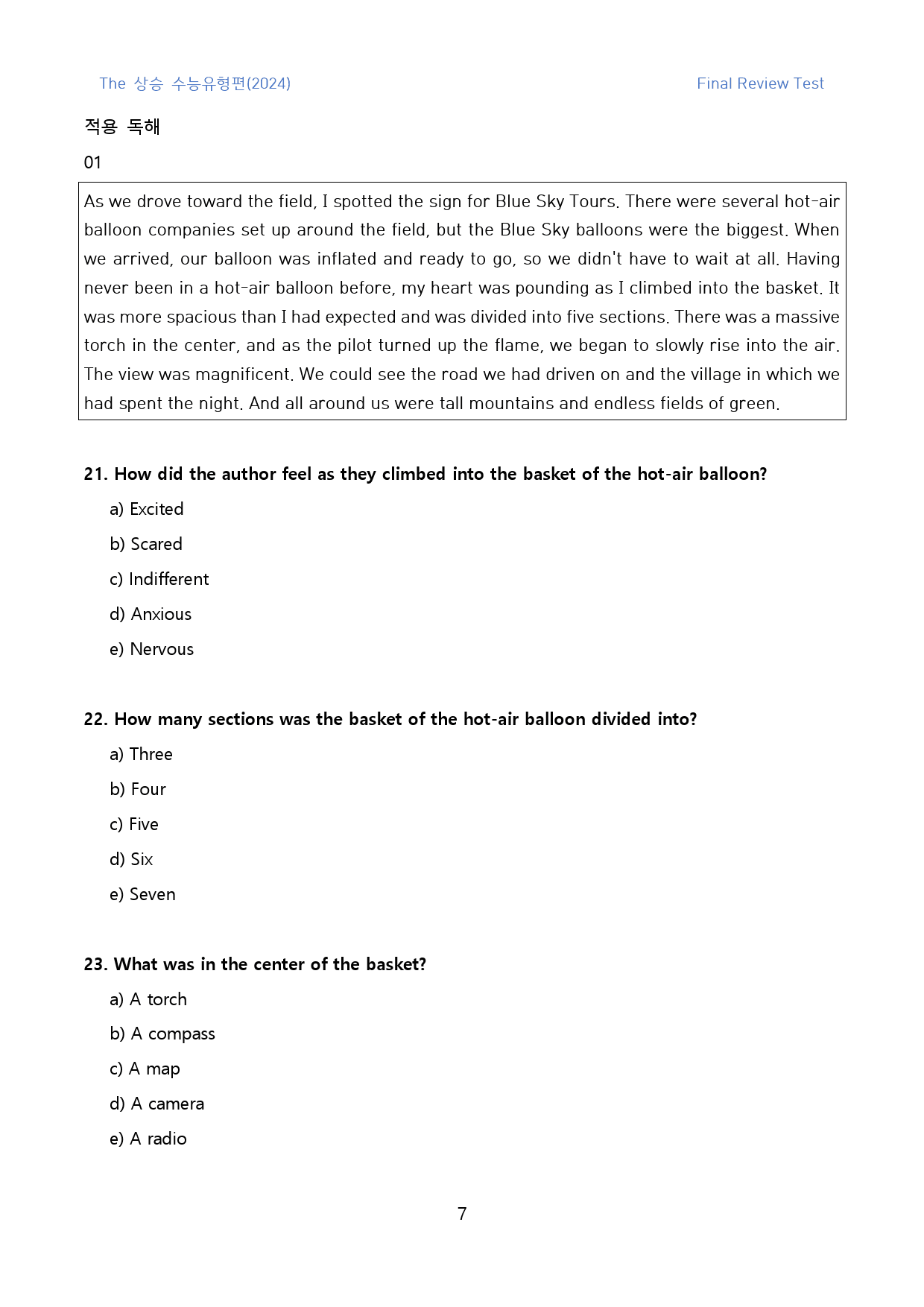 The 상승 수능유형편(2024)

Final Review Test

적용 독해

01

As we drove toward the field, I spotted the sign for Blue Sky Tours. There were several hot-air balloon companies set up around the field, but the Blue Sky balloons were the biggest. When we arrived, our balloon was inflated and ready to go, so we didn't have to wait at all. Having never been in a hot-air balloon before, my heart was pounding as I climbed into the basket. It was more spacious than I had expected and was divided into five sections. There was a massive torch in the center, and as the pilot turned up the flame, we began to slowly rise into the air. The view was magnificent. We could see the road we had driven on and the village in which we had spent the night. And all around us were tall mountains and endless fields of green.

21. How did the author feel as they climbed into the basket of the hot-air balloon?

a) Excited

b) Scared

c) Indifferent

d) Anxious

e) Nervous

22. How many sections was the basket of the hot-air balloon divided into?

a) Three

b) Four

c) Five

d) Six

e) Seven

23. What was in the center of the basket?

a) A torch

b) A compass

c) A map

d) A camera

e) A radio

7